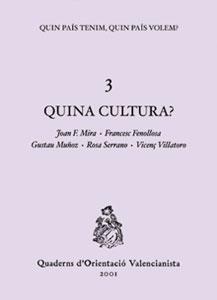 QUIN PAÍS TENIM, QUIN PAÍS VOLEM?

3

QUINA CULTURA?

Joan F. Mira - Francesc Fenollosa
Gustau Muñoz - Rosa Serrano - Vicenç Villatoro

Quaderns d'Orientació Valencianista
2001